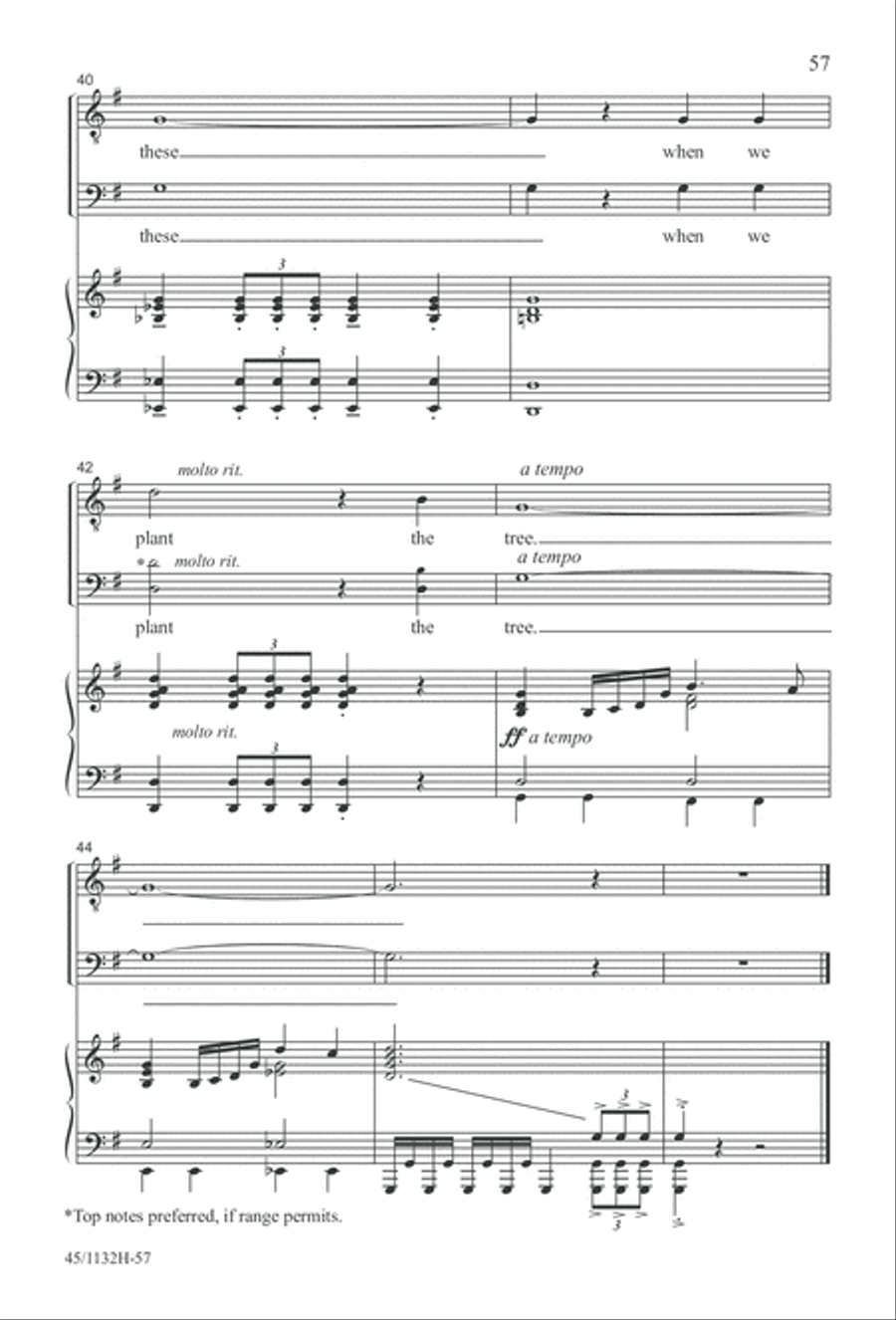 57

40

these when we

these when we

3

3

42

molto rit.

a tempo

plant the tree.

* molto rit.

a tempo

plant the tree.

3

molto rit.

3

ff a tempo

44

3

3

*Top notes preferred, if range permits.

45/1132H-57